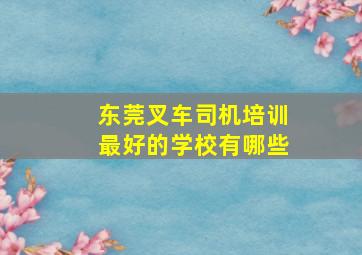 东莞叉车司机培训
最好的学校有哪些